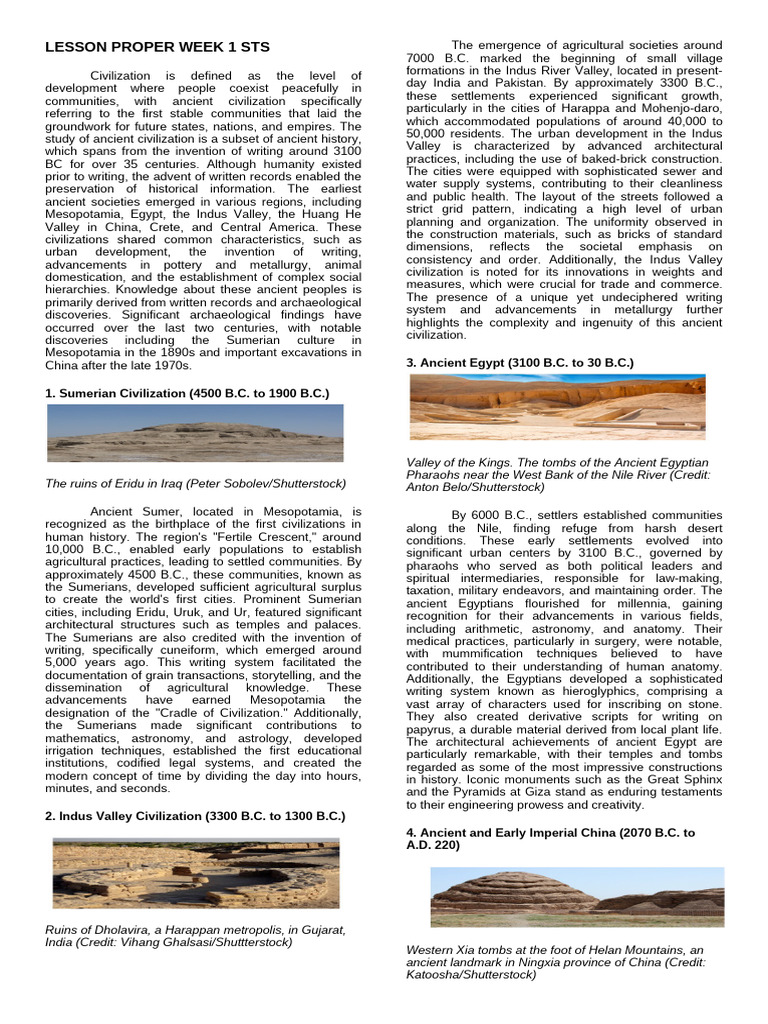 LESSON PROPER WEEK 1 STS

Civilization is defined as the level of development where people coexist peacefully in communities, with ancient civilization specifically referring to the first stable communities that laid the groundwork for future states, nations, and empires. The study of ancient civilization is a subset of ancient history, which spans from the invention of writing around 3100 BC for over 35 centuries. Although humanity existed prior to writing, the advent of written records enabled the preservation of historical information. The earliest ancient societies emerged in various regions, including Mesopotamia, Egypt, the Indus Valley, the Huang He Valley in China, Crete, and Central America. These civilizations shared common characteristics, such as urban development, the invention of writing, advancements in pottery and metallurgy, animal domestication, and the establishment of complex social hierarchies. Knowledge about these ancient peoples is primarily derived from written records and archaeological discoveries. Significant archaeological findings have occurred over the last two centuries, with notable discoveries including the Sumerian culture in Mesopotamia in the 1890s and important excavations in China after the late 1970s.

1. Sumerian Civilization (4500 B.C. to 1900 B.C.)

The ruins of Eridu in Iraq (Peter Sobolev/Shutterstock)

Ancient Sumer, located in Mesopotamia, is recognized as the birthplace of the first civilizations in human history. The region's "Fertile Crescent," around 10,000 B.C., enabled early populations to establish agricultural practices, leading to settled communities. By approximately 4500 B.C., these communities, known as the Sumerians, developed sufficient agricultural surplus to create the world's first cities. Prominent Sumerian cities, including Eridu, Uruk, and Ur, featured significant architectural structures such as temples and palaces. The Sumerians are also credited with the invention of writing, specifically cuneiform, which emerged around 5,000 years ago. This writing system facilitated the documentation of grain transactions, storytelling, and the dissemination of agricultural knowledge. These advancements have earned Mesopotamia the designation of the "Cradle of Civilization." Additionally, the Sumerians made significant contributions to mathematics, astronomy, and astrology, developed irrigation techniques, established the first educational institutions, codified legal systems, and created the modern concept of time by dividing the day into hours, minutes, and seconds.

2. Indus Valley Civilization (3300 B.C. to 1300 B.C.)

Ruins of Dholavira, a Harappan metropolis, in Gujarat, India (Credit: Vihang Ghalsasi/Shuttterstock)

The emergence of agricultural societies around 7000 B.C. marked the beginning of small village formations in the Indus River Valley, located in present-day India and Pakistan. By approximately 3300 B.C., these settlements experienced significant growth, particularly in the cities of Harappa and Mohenjo-daro, which accommodated populations of around 40,000 to 50,000 residents. The urban development in the Indus Valley is characterized by advanced architectural practices, including the use of baked-brick construction. The cities were equipped with sophisticated sewer and water supply systems, contributing to their cleanliness and public health. The layout of the streets followed a strict grid pattern, indicating a high level of urban planning and organization. The uniformity observed in the construction materials, such as bricks of standard dimensions, reflects the societal emphasis on consistency and order. Additionally, the Indus Valley civilization is noted for its innovations in weights and measures, which were crucial for trade and commerce. The presence of a unique yet undeciphered writing system and advancements in metallurgy further highlights the complexity and ingenuity of this ancient civilization.

3. Ancient Egypt (3100 B.C. to 30 B.C.)

Valley of the Kings. The tombs of the Ancient Egyptian Pharaohs near the West Bank of the Nile River (Credit: Anton Belo/Shutterstock)

By 6000 B.C., settlers established communities along the Nile, finding refuge from harsh desert conditions. These early settlements evolved into significant urban centers by 3100 B.C., governed by pharaohs who served as both political leaders and spiritual intermediaries, responsible for law-making, taxation, military endeavors, and maintaining order. The ancient Egyptians flourished for millennia, gaining recognition for their advancements in various fields, including arithmetic, astronomy, and anatomy. Their medical practices, particularly in surgery, were notable, with mummification techniques believed to have contributed to their understanding of human anatomy. Additionally, the Egyptians developed a sophisticated writing system known as hieroglyphics, comprising a vast array of characters used for inscribing on stone. They also created derivative scripts for writing on papyrus, a durable material derived from local plant life. The architectural achievements of ancient Egypt are particularly remarkable, with their temples and tombs regarded as some of the most impressive constructions in history. Iconic monuments such as the Great Sphinx and the Pyramids at Giza stand as enduring testaments to their engineering prowess and creativity.

4. Ancient and Early Imperial China (2070 B.C. to A.D. 220)

Western Xia tombs at the foot of Helan Mountains, an ancient landmark in Ningxia province of China (Credit: Katoosha/Shutterstock)